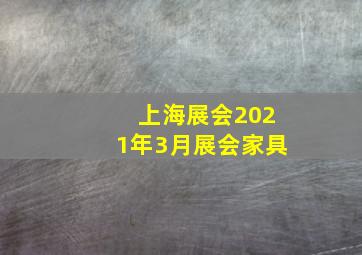 上海展会2021年3月展会家具